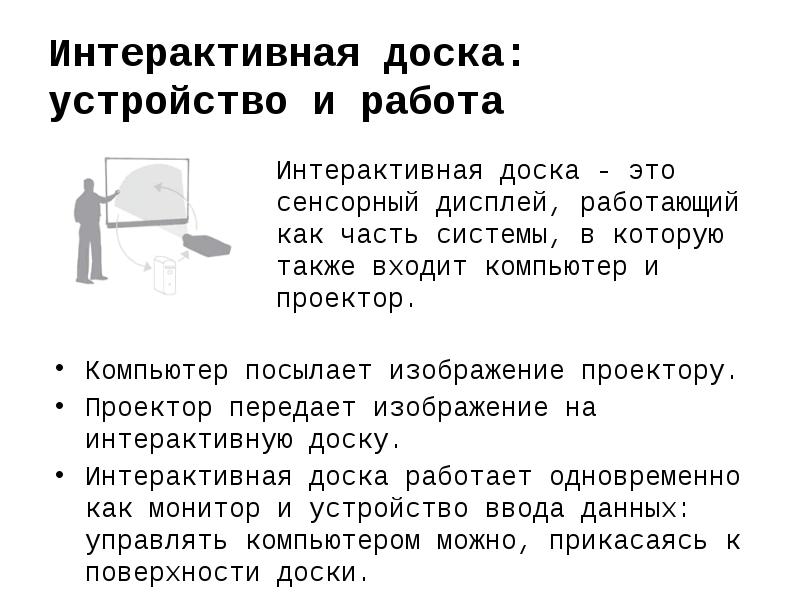 Интерактивная доска: устройство и работа

Интерактивная доска - это сенсорный дисплей, работающий как часть системы, в которую также входит компьютер и проектор.

• Компьютер посылает изображение проектору.
• Проектор передает изображение на интерактивную доску.
• Интерактивная доска работает одновременно как монитор и устройство ввода данных: управлять компьютером можно, прикасаясь к поверхности доски.